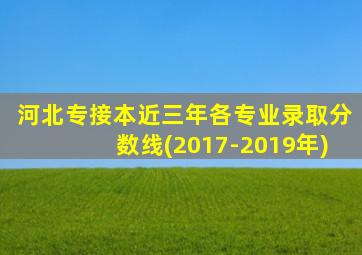 河北专接本近三年各专业录取分数线(2017-2019年)